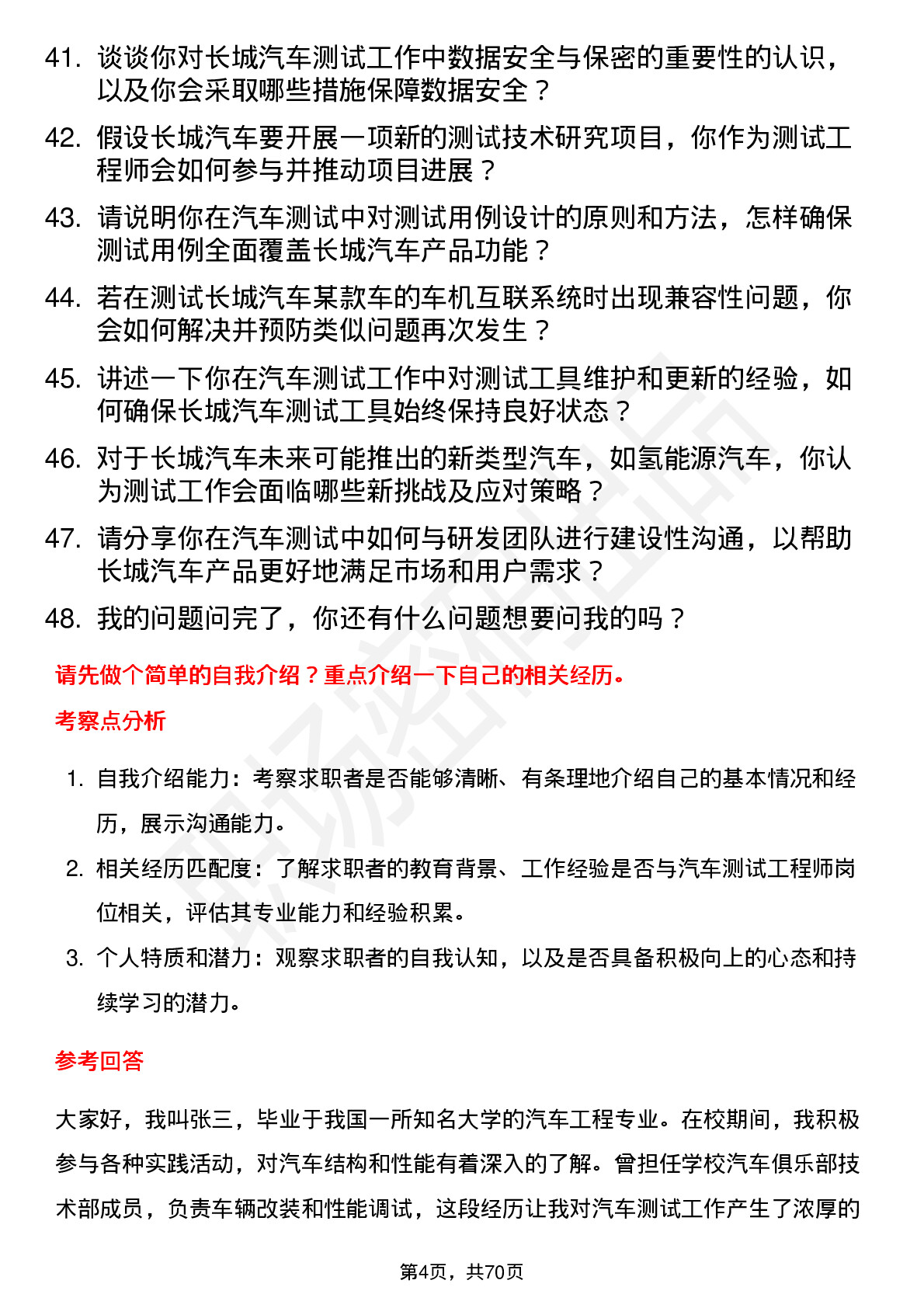 41. 谈谈你对长城汽车测试工作中数据安全与保密的重要性的认识，以及你会采取哪些措施保障数据安全？

42. 假设长城汽车要开展一项新的测试技术研究项目，你作为测试工程师会如何参与并推动项目进展？

43. 请说明你在汽车测试中对测试用例设计的原则和方法，怎样确保测试用例全面覆盖长城汽车产品功能？

44. 若在测试长城汽车某款车的车机互联系统时出现兼容性问题，你会如何解决并预防类似问题再次发生？

45. 讲述一下你在汽车测试工作中对测试工具维护和更新的经验，如何确保长城汽车测试工具始终保持良好状态？

46. 对于长城汽车未来可能推出的新类型汽车，如氢能源汽车，你认为测试工作会面临哪些新挑战及应对策略？

47. 请分享你在汽车测试中如何与研发团队进行建设性沟通，以帮助长城汽车产品更好地满足市场和用户需求？

48. 我的问题问完了，你还有什么问题想要问我的吗？

请先做个简单的自我介绍？重点介绍一下自己的相关经历。

考察点分析

1. 自我介绍能力：考察求职者是否能够清晰、有条理地介绍自己的基本情况和经历，展示沟通能力。

2. 相关经历匹配度：了解求职者的教育背景、工作经验是否与汽车测试工程师岗位相关，评估其专业能力和经验积累。

3. 个人特质和潜力：观察求职者的自我认知，以及是否具备积极向上的心态和持续学习的潜力。

参考回答

大家好，我叫张三，毕业于我国一所知名大学的汽车工程专业。在校期间，我积极参与各种实践活动，对汽车结构和性能有着深入的了解。曾担任学校汽车俱乐部技术部成员，负责车辆改装和性能调试，这段经历让我对汽车测试工作产生了浓厚的

第4页，共70页